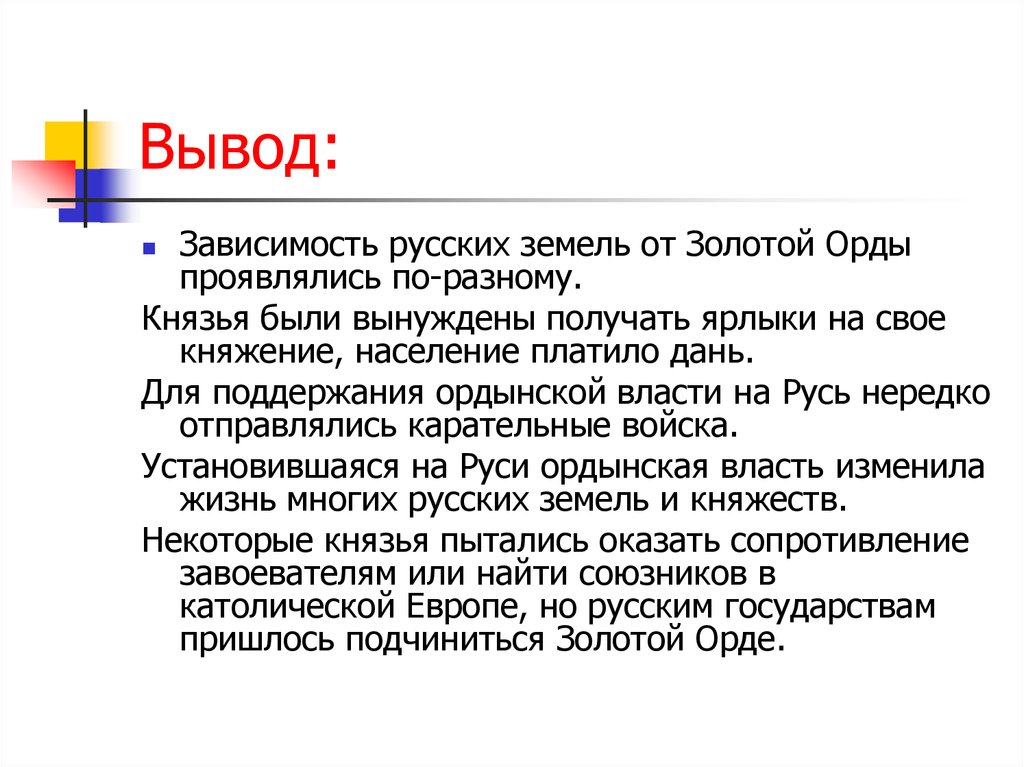 Вывод:

Зависимость русских земель от Золотой Орды проявлялись по-разному.

Князья были вынуждены получать ярлыки на свое княжение, население платило дань.

Для поддержания ордынской власти на Русь нередко отправлялись карательные войска.

Установившаяся на Руси ордынская власть изменила жизнь многих русских земель и княжеств.

Некоторые князья пытались оказать сопротивление завоевателям или найти союзников в католической Европе, но русским государствам пришлось подчиниться Золотой Орде.